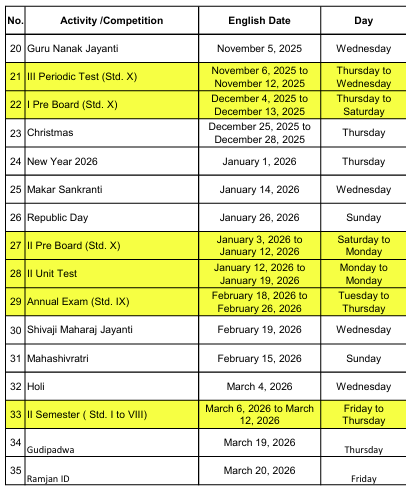 | No. | Activity /Competition | English Date | Day |
|---|---|---|---|
| 20 | Guru Nanak Jayanti | November 5, 2025 | Wednesday |
| 21 | III Periodic Test (Std. X) | November 6, 2025 to November 12, 2025 | Thursday to Wednesday |
| 22 | I Pre Board (Std. X) | December 4, 2025 to December 13, 2025 | Thursday to Saturday |
| 23 | Christmas | December 25, 2025 to December 28, 2025 | Thursday |
| 24 | New Year 2026 | January 1, 2026 | Thursday |
| 25 | Makar Sankranti | January 14, 2026 | Wednesday |
| 26 | Republic Day | January 26, 2026 | Sunday |
| 27 | II Pre Board (Std. X) | January 3, 2026 to January 12, 2026 | Saturday to Monday |
| 28 | II Unit Test | January 12, 2026 to January 19, 2026 | Monday to Monday |
| 29 | Annual Exam (Std. IX) | February 18, 2026 to February 26, 2026 | Tuesday to Thursday |
| 30 | Shivaji Maharaj Jayanti | February 19, 2026 | Wednesday |
| 31 | Mahashivratri | February 15, 2026 | Sunday |
| 32 | Holi | March 4, 2026 | Wednesday |
| 33 | II Semester ( Std. I to VIII) | March 6, 2026 to March 12, 2026 | Friday to Thursday |
| 34 | Gudipadwa | March 19, 2026 | Thursday |
| 35 | Ramjan ID | March 20, 2026 | Friday |